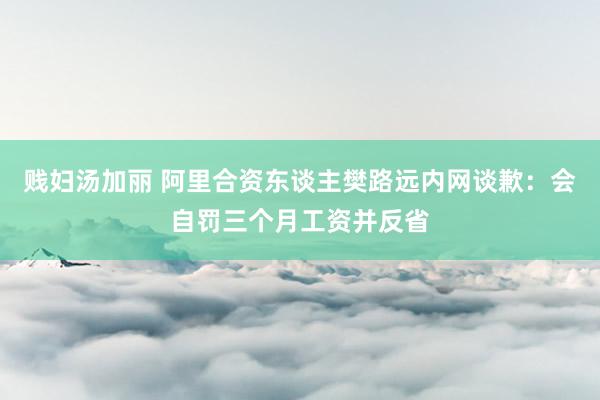 贱妇汤加丽 阿里合资东谈主樊路远内网谈歉：会自罚三个月工资并反省